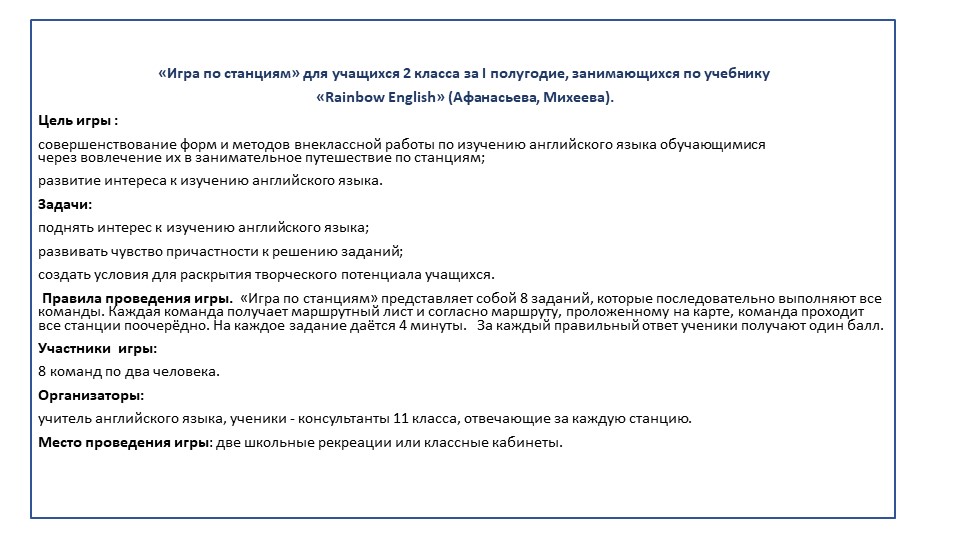 «Игра по станциям» для учащихся 2 класса за I полугодие, занимающихся по учебнику «Rainbow English» (Афанасьева, Михеева).

Цель игры :

совершенствование форм и методов внеклассной работы по изучению английского языка обучающимися через вовлечение их в занимательное путешествие по станциям;

развитие интереса к изучению английского языка.

Задачи:

поднять интерес к изучению английского языка;

развивать чувство причастности к решению заданий;

создать условия для раскрытия творческого потенциала учащихся.

Правила проведения игры. «Игра по станциям» представляет собой 8 заданий, которые последовательно выполняют все команды. Каждая команда получает маршрутный лист и согласно маршруту, проложенному на карте, команда проходит все станции поочерёдно. На каждое задание даётся 4 минуты. За каждый правильный ответ ученики получают один балл.

Участники игры:

8 команд по два человека.

Организаторы:

учитель английского языка, ученики - консультанты 11 класса, отвечающие за каждую станцию.

Место проведения игры: две школьные рекреации или классные кабинеты.